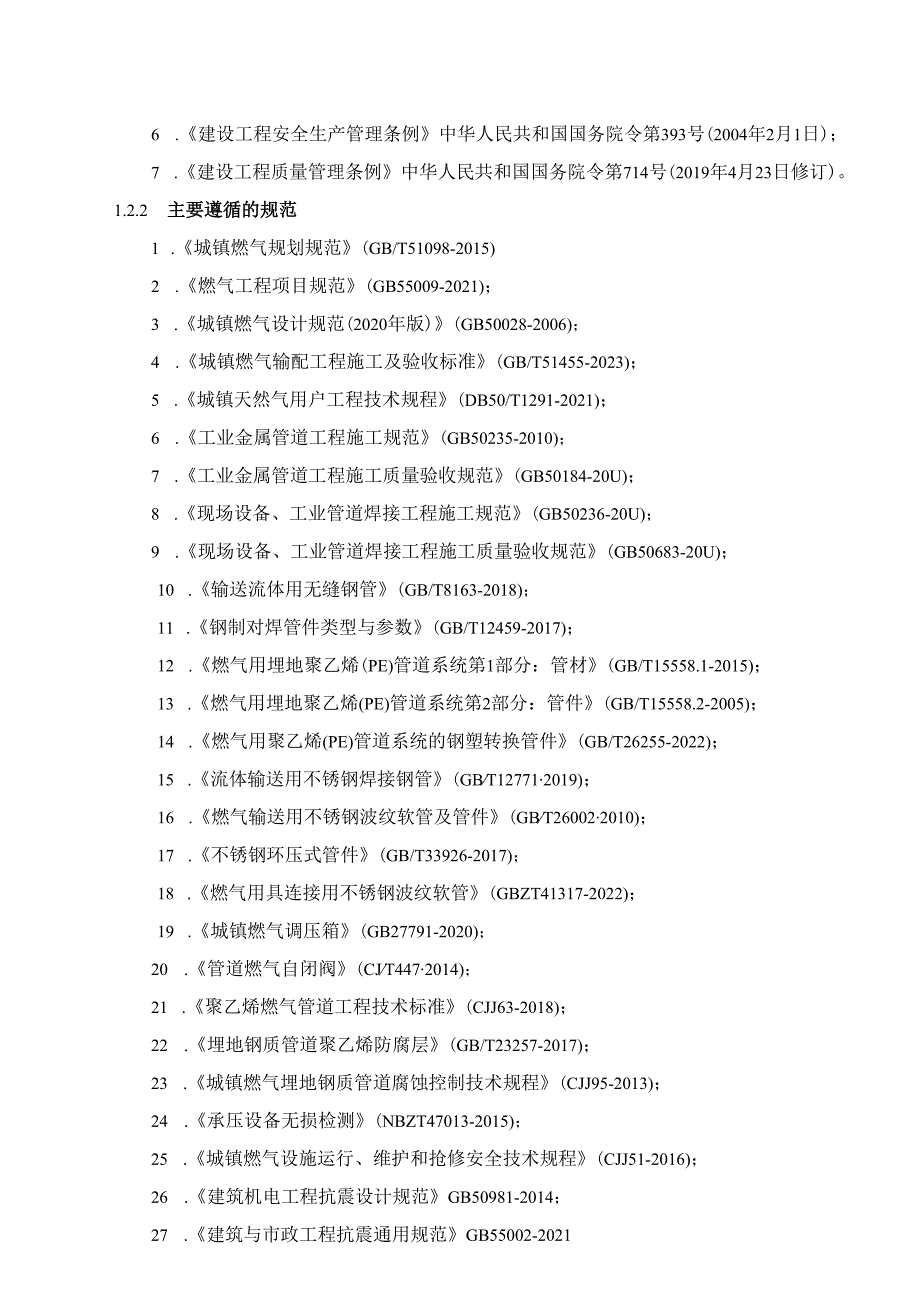 6 .《建设工程安全生产管理条例》中华人民共和国国务院令第393号(2004年2月1日)；

7 .《建设工程质量管理条例》中华人民共和国国务院令第714号(2019年4月23日修订)。

1.2.2 主要遵循的规范

1 .《城镇燃气规划规范》(GB/T51098-2015)

2 .《燃气工程项目规范》(GB55009-2021)；

3 .《城镇燃气设计规范(2020年版)》(GB50028-2006)；

4 .《城镇燃气输配工程施工及验收标准》(GB/T51455-2023)；

5 .《城镇天然气用户工程技术规程》(DB50/T1291-2021)；

6 .《工业金属管道工程施工规范》(GB50235-2010)；

7 .《工业金属管道工程施工质量验收规范》(GB50184-20U)；

8 .《现场设备、工业管道焊接工程施工规范》(GB50236-20U)；

9 .《现场设备、工业管道焊接工程施工质量验收规范》(GB50683-20U)；

10 .《输送流体用无缝钢管》(GB/T8163-2018)；

11 .《钢制对焊管件类型与参数》(GB/T12459-2017)；

12 .《燃气用埋地聚乙烯(PE)管道系统第1部分：管材》(GB/T15558.1-2015)；

13 .《燃气用埋地聚乙烯(PE)管道系统第2部分：管件》(GB/T15558.2-2005)；

14 .《燃气用聚乙烯(PE)管道系统的钢塑转换管件》(GB/T26255-2022)；

15 .《流体输送用不锈钢焊接钢管》(GB/T12771·2019)；

16 .《燃气输送用不锈钢波纹软管及管件》(GB/T26002·2010)；

17 .《不锈钢环压式管件》(GB/T33926-2017)；

18 .《燃气用具连接用不锈钢波纹软管》(GBZT41317-2022)；

19 .《城镇燃气调压箱》(GB27791-2020)；

20 .《管道燃气自闭阀》(CJ/T447·2014)；

21 .《聚乙烯燃气管道工程技术标准》(CJJ63-2018)；

22 .《埋地钢质管道聚乙烯防腐层》(GB/T23257-2017)；

23 .《城镇燃气埋地钢质管道腐蚀控制技术规程》(CJJ95-2013)；

24 .《承压设备无损检测》(NBZT47013-2015)；

25 .《城镇燃气设施运行、维护和抢修安全技术规程》(CJJ51-2016)；

26 .《建筑机电工程抗震设计规范》GB50981-2014；

27 .《建筑与市政工程抗震通用规范》GB55002-2021